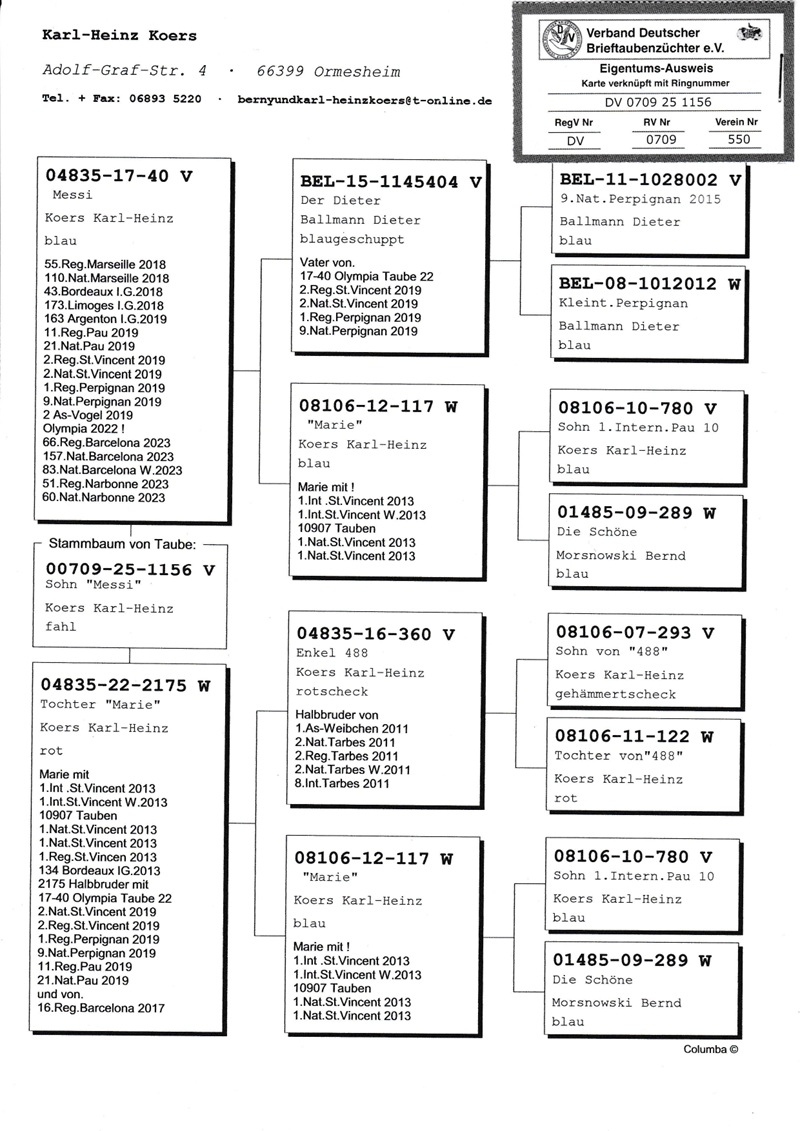 Karl-Heinz Koers

Adolf-Graf-Str. 4 · 66399 Ormesheim

Tel. + Fax: 06893 5220 · bernyundkarl-heinzkoers@t-online.de

Verband Deutscher Brieftaubenzüchter e.V.
Eigentums-Ausweis
Karte verknüpft mit Ringnummer
DV 0709 25 1156

| RegV Nr | RV Nr | Verein Nr |
|---|---|---|
| DV | 0709 | 550 |

04835-17-40 V
Messi
Koers Karl-Heinz
blau
55.Reg.Marseille 2018
110.Nat.Marseille 2018
43.Bordeaux I.G.2018
173.Limoges I.G.2018
163 Argenton I.G.2019
11.Reg.Pau 2019
21.Nat.Pau 2019
2.Reg.St.Vincent 2019
2.Nat.St.Vincent 2019
1.Reg.Perpignan 2019
9.Nat.Perpignan 2019
2 As-Vogel 2019
Olympia 2022 !
66.Reg.Barcelona 2023
157.Nat.Barcelona 2023
83.Nat.Barcelona W.2023
51.Reg.Narbonne 2023
60.Nat.Narbonne 2023

Stammbaum von Taube:
00709-25-1156 V
Sohn "Messi"
Koers Karl-Heinz
fahl

04835-22-2175 W
Tochter "Marie"
Koers Karl-Heinz
rot
Marie mit
1.Int .St.Vincent 2013
1.Int.St.Vincent W.2013
10907 Tauben
1.Nat.St.Vincent 2013
1.Nat.St.Vincent 2013
1.Reg.St.Vincen 2013
134 Bordeaux IG.2013
2175 Halbbruder mit
17-40 Olympia Taube 22
2.Nat.St.Vincent 2019
2.Reg.St.Vincent 2019
1.Reg.Perpignan 2019
9.Nat.Perpignan 2019
11.Reg.Pau 2019
21.Nat.Pau 2019
und von.
16.Reg.Barcelona 2017

BEL-15-1145404 V
Der Dieter
Ballmann Dieter
blaugeschuppt
Vater von.
17-40 Olympia Taube 22
2.Reg.St.Vincent 2019
2.Nat.St.Vincent 2019
1.Reg.Perpignan 2019
9.Nat.Perpignan 2019

08106-12-117 W
"Marie"
Koers Karl-Heinz
blau
Marie mit !
1.Int .St.Vincent 2013
1.Int.St.Vincent W.2013
10907 Tauben
1.Nat.St.Vincent 2013
1.Nat.St.Vincent 2013

04835-16-360 V
Enkel 488
Koers Karl-Heinz
rotscheck
Halbbruder von
1.As-Weibchen 2011
2.Nat.Tarbes 2011
2.Reg.Tarbes 2011
2.Nat.Tarbes W.2011
8.Int.Tarbes 2011

08106-12-117 W
"Marie"
Koers Karl-Heinz
blau
Marie mit !
1.Int .St.Vincent 2013
1.Int.St.Vincent W.2013
10907 Tauben
1.Nat.St.Vincent 2013
1.Nat.St.Vincent 2013

BEL-11-1028002 V
9.Nat.Perpignan 2015
Ballmann Dieter
blau

BEL-08-1012012 W
Kleint.Perpignan
Ballmann Dieter
blau

08106-10-780 V
Sohn 1.Intern.Pau 10
Koers Karl-Heinz
blau

01485-09-289 W
Die Schöne
Morsnowski Bernd
blau

08106-07-293 V
Sohn von "488"
Koers Karl-Heinz
gehämmertscheck

08106-11-122 W
Tochter von"488"
Koers Karl-Heinz
rot

08106-10-780 V
Sohn 1.Intern.Pau 10
Koers Karl-Heinz
blau

01485-09-289 W
Die Schöne
Morsnowski Bernd
blau

Columba ©